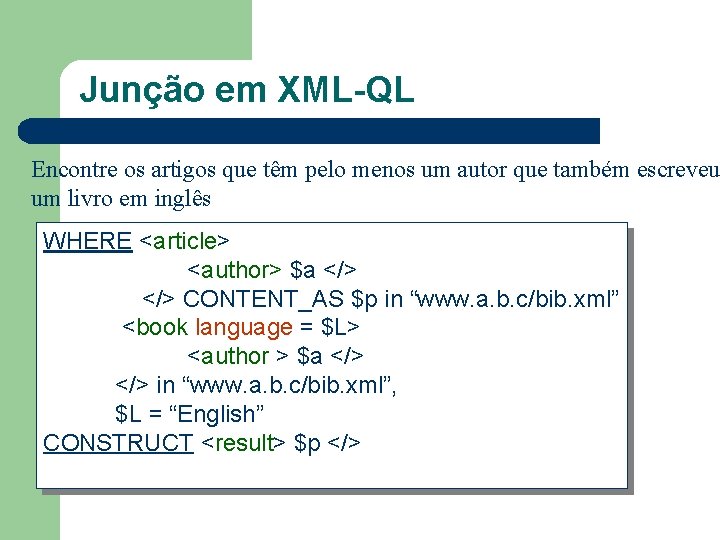 Junção em XML-QL

Encontre os artigos que têm pelo menos um autor que também escreveu um livro em inglês

WHERE <article>
<author> \$a </>
</> CONTENT_AS \$p in “www.a.b.c/bib.xml”
<book language = \$L>
<author > \$a </>
</> in “www.a.b.c/bib.xml”,
\$L = “English”
CONSTRUCT <result> \$p </>